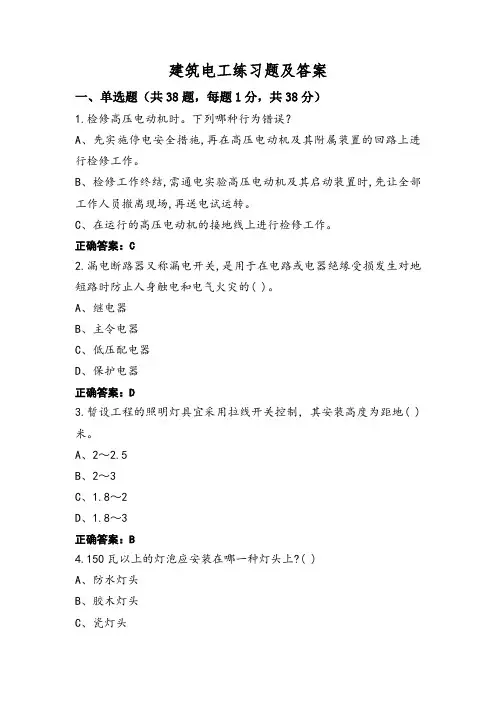 建筑电工练习题及答案

一、单选题（共38题，每题1分，共38分）

1.检修高压电动机时。下列哪种行为错误?

A、先实施停电安全措施,再在高压电动机及其附属装置的回路上进行检修工作。

B、检修工作终结,需通电实验高压电动机及其启动装置时,先让全部工作人员撤离现场,再送电试运转。

C、在运行的高压电动机的接地线上进行检修工作。

正确答案：C

2.漏电断路器又称漏电开关,是用于在电路或电器绝缘受损发生对地短路时防止人身触电和电气火灾的( )。

A、继电器

B、主令电器

C、低压配电器

D、保护电器

正确答案：D

3.暂设工程的照明灯具宜采用拉线开关控制，其安装高度为距地( )米。

A、2～2.5

B、2～3

C、1.8～2

D、1.8～3

正确答案：B

4.150瓦以上的灯泡应安装在哪一种灯头上?( )

A、防水灯头

B、胶木灯头

C、瓷灯头